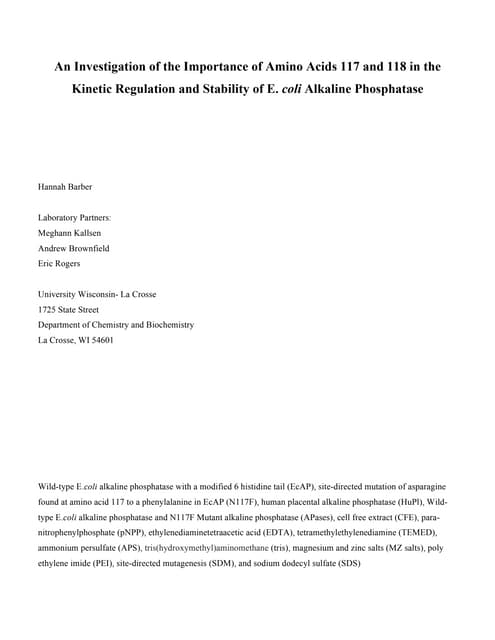 An Investigation of the Importance of Amino Acids 117 and 118 in the Kinetic Regulation and Stability of E. coli Alkaline Phosphatase

Hannah Barber

Laboratory Partners:
Meghann Kallsen
Andrew Brownfield
Eric Rogers

University Wisconsin- La Crosse
1725 State Street
Department of Chemistry and Biochemistry
La Crosse, WI 54601

Wild-type E.coli alkaline phosphatase with a modified 6 histidine tail (EcAP), site-directed mutation of asparagine found at amino acid 117 to a phenylalanine in EcAP (N117F), human placental alkaline phosphatase (HuPl), Wild-type E.coli alkaline phosphatase and N117F Mutant alkaline phosphatase (APases), cell free extract (CFE), para-nitrophenylphosphate (pNPP), ethylenediaminetetraacetic acid (EDTA), tetramethylethylenediamine (TEMED), ammonium persulfate (APS), tris(hydroxymethyl)aminomethane (tris), magnesium and zinc salts (MZ salts), poly ethylene imide (PEI), site-directed mutagenesis (SDM), and sodium dodecyl sulfate (SDS)